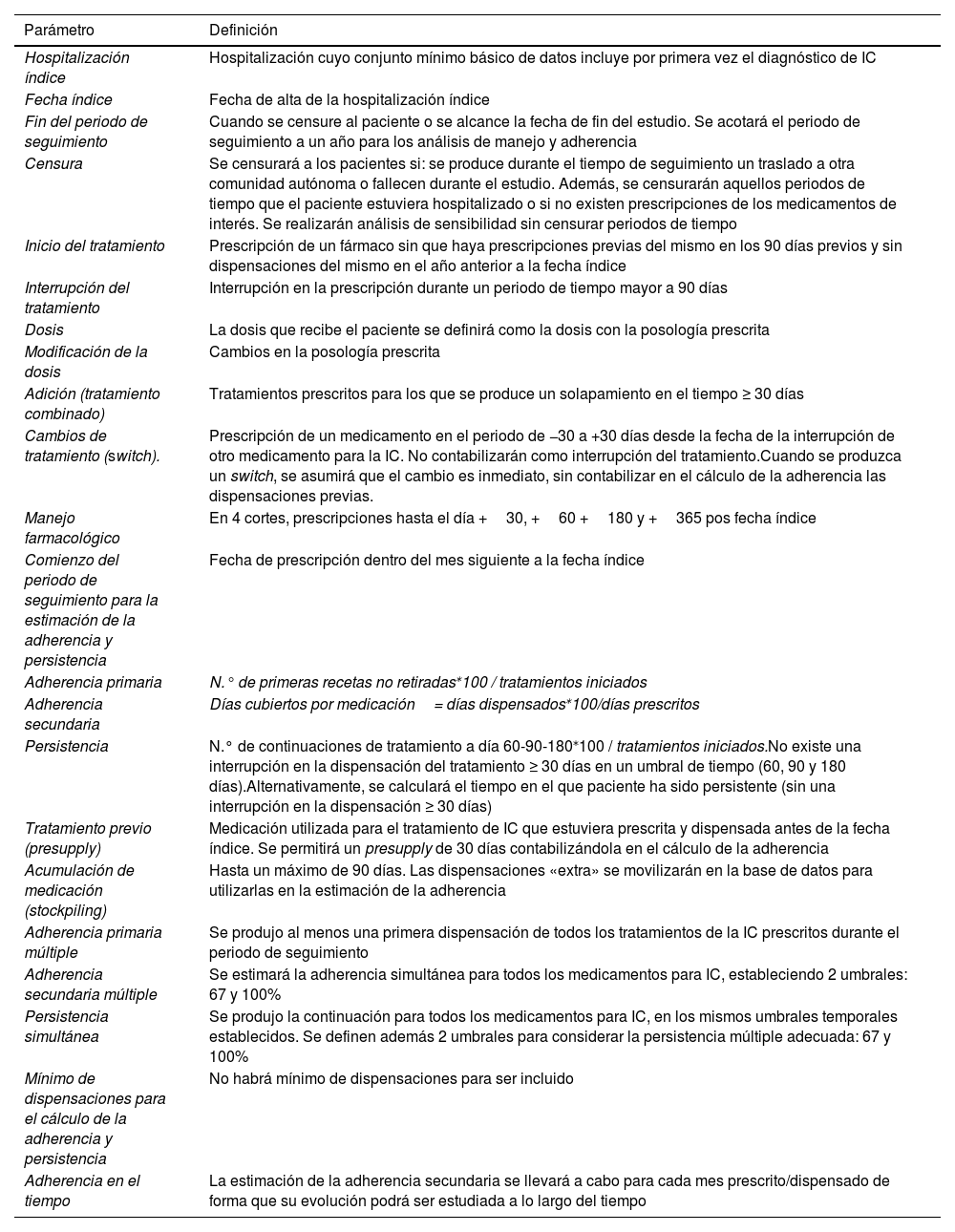 | Parámetro | Definición |
|---|---|
| Hospitalización índice | Hospitalización cuyo conjunto mínimo básico de datos incluye por primera vez el diagnóstico de IC |
| Fecha índice | Fecha de alta de la hospitalización índice |
| Fin del periodo de seguimiento | Cuando se censure al paciente o se alcance la fecha de fin del estudio. Se acotará el periodo de seguimiento a un año para los análisis de manejo y adherencia |
| Censura | Se censurará a los pacientes si: se produce durante el tiempo de seguimiento un traslado a otra comunidad autónoma o fallecen durante el estudio. Además, se censurarán aquellos periodos de tiempo que el paciente estuviera hospitalizado o si no existen prescripciones de los medicamentos de interés. Se realizarán análisis de sensibilidad sin censurar periodos de tiempo |
| Inicio del tratamiento | Prescripción de un fármaco sin que haya prescripciones previas del mismo en los 90 días previos y sin dispensaciones del mismo en el año anterior a la fecha índice |
| Interrupción del tratamiento | Interrupción en la prescripción durante un periodo de tiempo mayor a 90 días |
| Dosis | La dosis que recibe el paciente se definirá como la dosis con la posología prescrita |
| Modificación de la dosis | Cambios en la posología prescrita |
| Adición (tratamiento combinado) | Tratamientos prescritos para los que se produce un solapamiento en el tiempo ≥ 30 días |
| Cambios de tratamiento (switch). | Prescripción de un medicamento en el periodo de –30 a +30 días desde la fecha de la interrupción de otro medicamento para la IC. No contabilizarán como interrupción del tratamiento.Cuando se produzca un switch, se asumirá que el cambio es inmediato, sin contabilizar en el cálculo de la adherencia las dispensaciones previas. |
| Manejo farmacológico | En 4 cortes, prescripciones hasta el día + 30, + 60 + 180 y + 365 pos fecha índice |
| Comienzo del periodo de seguimiento para la estimación de la adherencia y persistencia | Fecha de prescripción dentro del mes siguiente a la fecha índice |
| Adherencia primaria | N.° de primeras recetas no retiradas*100 / tratamientos iniciados |
| Adherencia secundaria | Días cubiertos por medicación = días dispensados*100/días prescritos |
| Persistencia | N.° de continuaciones de tratamiento a día 60-90-180*100 / tratamientos iniciados.No existe una interrupción en la dispensación del tratamiento ≥ 30 días en un umbral de tiempo (60, 90 y 180 días).Alternativamente, se calculará el tiempo en el que paciente ha sido persistente (sin una interrupción en la dispensación ≥ 30 días) |
| Tratamiento previo (presupply) | Medicación utilizada para el tratamiento de IC que estuviera prescrita y dispensada antes de la fecha índice. Se permitirá un presupply de 30 días contabilizándola en el cálculo de la adherencia |
| Acumulación de medicación (stockpiling) | Hasta un máximo de 90 días. Las dispensaciones «extra» se movilizarán en la base de datos para utilizarlas en la estimación de la adherencia |
| Adherencia primaria múltiple | Se produjo al menos una primera dispensación de todos los tratamientos de la IC prescritos durante el periodo de seguimiento |
| Adherencia secundaria múltiple | Se estimará la adherencia simultánea para todos los medicamentos para IC, estableciendo 2 umbrales: 67 y 100% |
| Persistencia simultánea | Se produjo la continuación para todos los medicamentos para IC, en los mismos umbrales temporales establecidos. Se definen además 2 umbrales para considerar la persistencia múltiple adecuada: 67 y 100% |
| Mínimo de dispensaciones para el cálculo de la adherencia y persistencia | No habrá mínimo de dispensaciones para ser incluido |
| Adherencia en el tiempo | La estimación de la adherencia secundaria se llevará a cabo para cada mes prescrito/dispensado de forma que su evolución podrá ser estudiada a lo largo del tiempo |